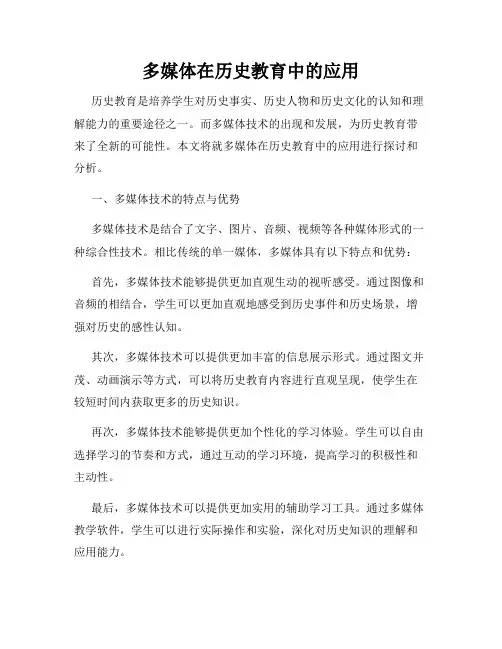 多媒体在历史教育中的应用

历史教育是培养学生对历史事实、历史人物和历史文化的认知和理解能力的重要途径之一。而多媒体技术的出现和发展，为历史教育带来了全新的可能性。本文将就多媒体在历史教育中的应用进行探讨和分析。

一、多媒体技术的特点与优势

多媒体技术是结合了文字、图片、音频、视频等各种媒体形式的一种综合性技术。相比传统的单一媒体，多媒体具有以下特点和优势：

首先，多媒体技术能够提供更加直观生动的视听感受。通过图像和音频的相结合，学生可以更加直观地感受到历史事件和历史场景，增强对历史的感性认知。

其次，多媒体技术可以提供更加丰富的信息展示形式。通过图文并茂、动画演示等方式，可以将历史教育内容进行直观呈现，使学生在较短时间内获取更多的历史知识。

再次，多媒体技术能够提供更加个性化的学习体验。学生可以自由选择学习的节奏和方式，通过互动的学习环境，提高学习的积极性和主动性。

最后，多媒体技术可以提供更加实用的辅助学习工具。通过多媒体教学软件，学生可以进行实际操作和实验，深化对历史知识的理解和应用能力。